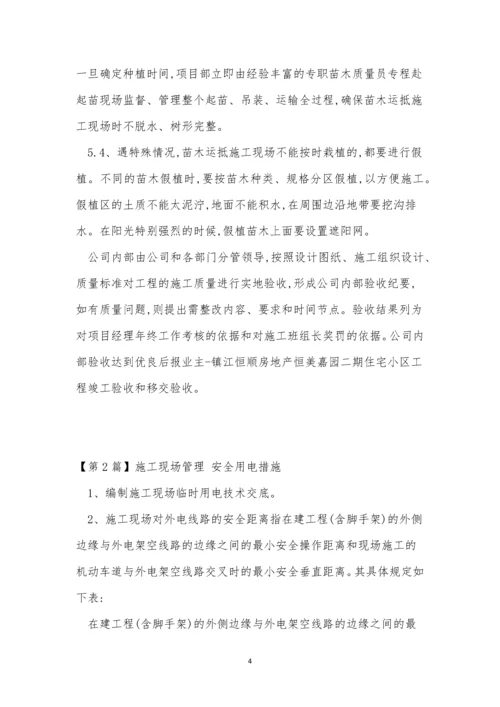 一旦确定种植时间,项目部立即由经验丰富的专职苗木质量员专程赴起苗现场监督、管理整个起苗、吊装、运输全过程,确保苗木运抵施工现场时不脱水、树形完整。

5.4、遇特殊情况,苗木运抵施工现场不能按时栽植的,都要进行假植。不同的苗木假植时,要按苗木种类、规格分区假植,以方便施工。假植区的土质不能太泥泞,地面不能积水,在周围边沿地带要挖沟排水。在阳光特别强烈的时候,假植苗木上面要设置遮阳网。

公司内部由公司和各部门分管领导,按照设计图纸、施工组织设计、质量标准对工程的施工质量进行实地验收,形成公司内部验收纪要,如有质量问题,则提出需整改内容、要求和时间节点。验收结果列为对项目经理年终工作考核的依据和对施工班组长奖罚的依据。公司内部验收达到优良后报业主-镇江恒顺房地产恒美嘉园二期住宅小区工程竣工验收和移交验收。

【第2篇】施工现场管理 安全用电措施

1、编制施工现场临时用电技术交底。

2、施工现场对外电线路的安全距离指在建工程(含脚手架)的外侧边缘与外电架空线路的边缘之间的最小安全操作距离和现场施工的机动车道与外电架空线路交叉时的最小安全垂直距离。其具体规定如下表:

在建工程(含脚手架)的外侧边缘与外电架空线路的边缘之间的最

4